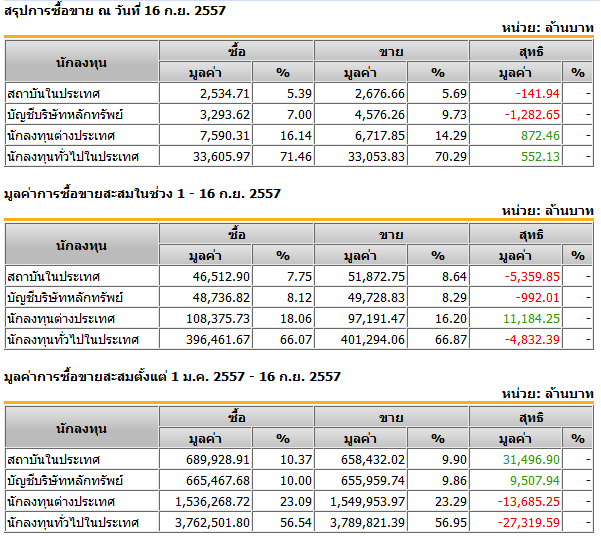 สรุปการซื้อขาย ณ วันที่ 16 ก.ย. 2557

หน่วย: ล้านบาท

| นักลงทุน | ซื้อ มูลค่า | ซื้อ % | ขาย มูลค่า | ขาย % | สุทธิ มูลค่า | สุทธิ % |
|---|---|---|---|---|---|---|
| สถาบันในประเทศ | 2,534.71 | 5.39 | 2,676.66 | 5.69 | -141.94 | - |
| บัญชีบริษัทหลักทรัพย์ | 3,293.62 | 7.00 | 4,576.26 | 9.73 | -1,282.65 | - |
| นักลงทุนต่างประเทศ | 7,590.31 | 16.14 | 6,717.85 | 14.29 | 872.46 | - |
| นักลงทุนทั่วไปในประเทศ | 33,605.97 | 71.46 | 33,053.83 | 70.29 | 552.13 | - |

มูลค่าการซื้อขายสะสมในช่วง 1 - 16 ก.ย. 2557

หน่วย: ล้านบาท

| นักลงทุน | ซื้อ มูลค่า | ซื้อ % | ขาย มูลค่า | ขาย % | สุทธิ มูลค่า | สุทธิ % |
|---|---|---|---|---|---|---|
| สถาบันในประเทศ | 46,512.90 | 7.75 | 51,872.75 | 8.64 | -5,359.85 | - |
| บัญชีบริษัทหลักทรัพย์ | 48,736.82 | 8.12 | 49,728.83 | 8.29 | -992.01 | - |
| นักลงทุนต่างประเทศ | 108,375.73 | 18.06 | 97,191.47 | 16.20 | 11,184.25 | - |
| นักลงทุนทั่วไปในประเทศ | 396,461.67 | 66.07 | 401,294.06 | 66.87 | -4,832.39 | - |

มูลค่าการซื้อขายสะสมตั้งแต่ 1 ม.ค. 2557 - 16 ก.ย. 2557

หน่วย: ล้านบาท

| นักลงทุน | ซื้อ มูลค่า | ซื้อ % | ขาย มูลค่า | ขาย % | สุทธิ มูลค่า | สุทธิ % |
|---|---|---|---|---|---|---|
| สถาบันในประเทศ | 689,928.91 | 10.37 | 658,432.02 | 9.90 | 31,496.90 | - |
| บัญชีบริษัทหลักทรัพย์ | 665,467.68 | 10.00 | 655,959.74 | 9.86 | 9,507.94 | - |
| นักลงทุนต่างประเทศ | 1,536,268.72 | 23.09 | 1,549,953.97 | 23.29 | -13,685.25 | - |
| นักลงทุนทั่วไปในประเทศ | 3,762,501.80 | 56.54 | 3,789,821.39 | 56.95 | -27,319.59 | - |